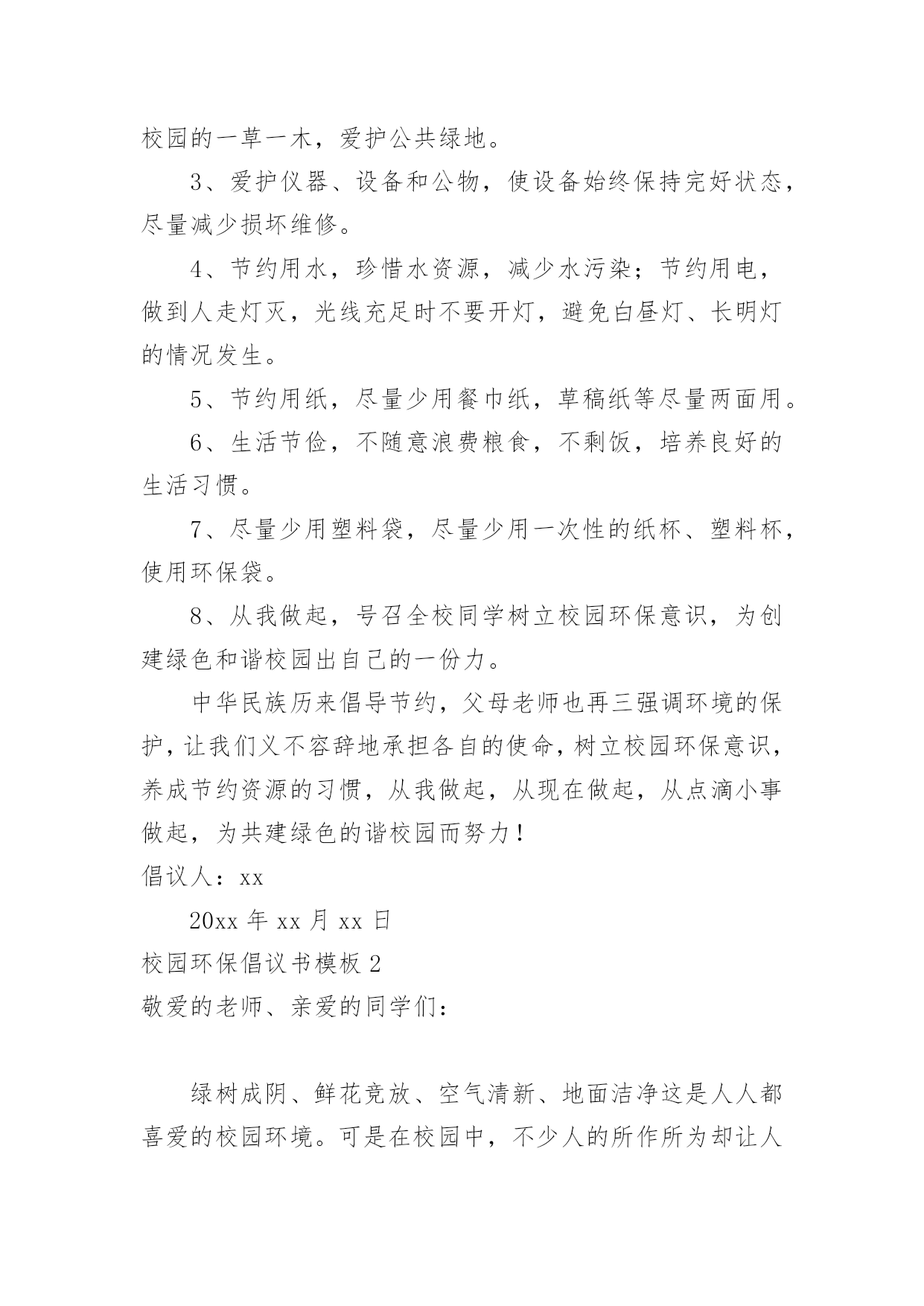 校园的一草一木，爱护公共绿地。

3、爱护仪器、设备和公物，使设备始终保持完好状态，尽量减少损坏维修。

4、节约用水，珍惜水资源，减少水污染；节约用电，做到人走灯灭，光线充足时不要开灯，避免白昼灯、长明灯的情况发生。

5、节约用纸，尽量少用餐巾纸，草稿纸等尽量两面用。

6、生活节俭，不随意浪费粮食，不剩饭，培养良好的生活习惯。

7、尽量少用塑料袋，尽量少用一次性的纸杯、塑料杯，使用环保袋。

8、从我做起，号召全校同学树立校园环保意识，为创建绿色和谐校园出自己的一份力。

中华民族历来倡导节约，父母老师也再三强调环境的保护，让我们义不容辞地承担各自的使命，树立校园环保意识，养成节约资源的习惯，从我做起，从现在做起，从点滴小事做起，为共建绿色的谐校园而努力！

倡议人：xx

20xx 年 xx 月 xx 日

校园环保倡议书模板 2

敬爱的老师、亲爱的同学们：

绿树成阴、鲜花竞放、空气清新、地面洁净这是人人都喜爱的校园环境。可是在校园中，不少人的所作所为却让人